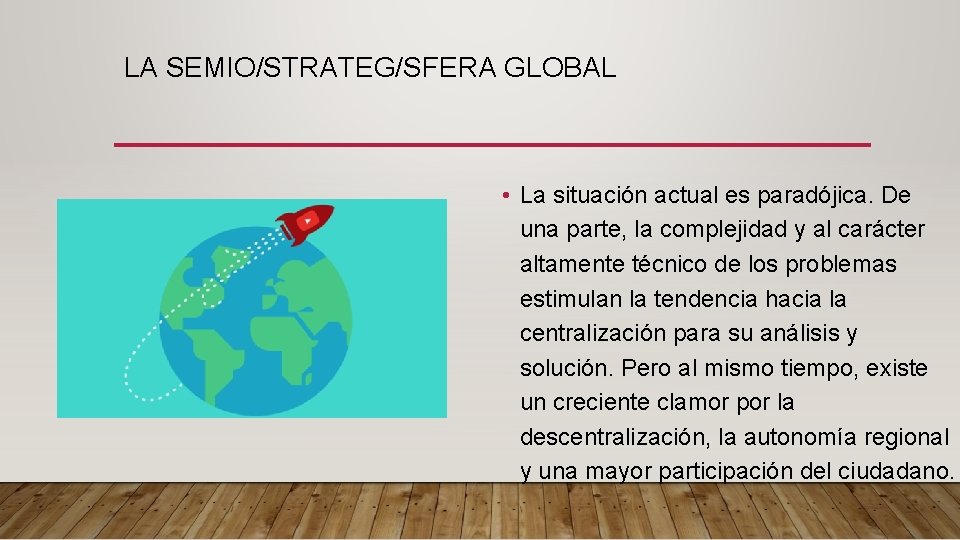 LA SEMIO/STRATEG/SFERA GLOBAL

• La situación actual es paradójica. De una parte, la complejidad y al carácter altamente técnico de los problemas estimulan la tendencia hacia la centralización para su análisis y solución. Pero al mismo tiempo, existe un creciente clamor por la descentralización, la autonomía regional y una mayor participación del ciudadano.